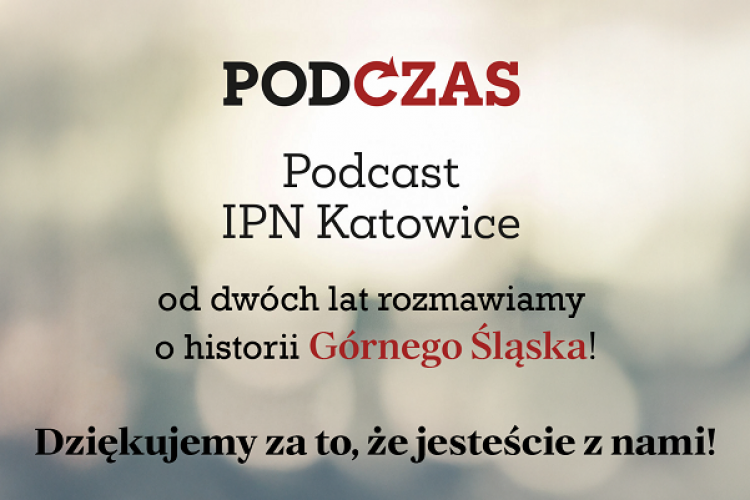 PODCZAS

Podcast
IPN Katowice

od dwóch lat rozmawiamy
o historii Górnego Śląska!

Dziękujemy za to, że jesteście z nami!